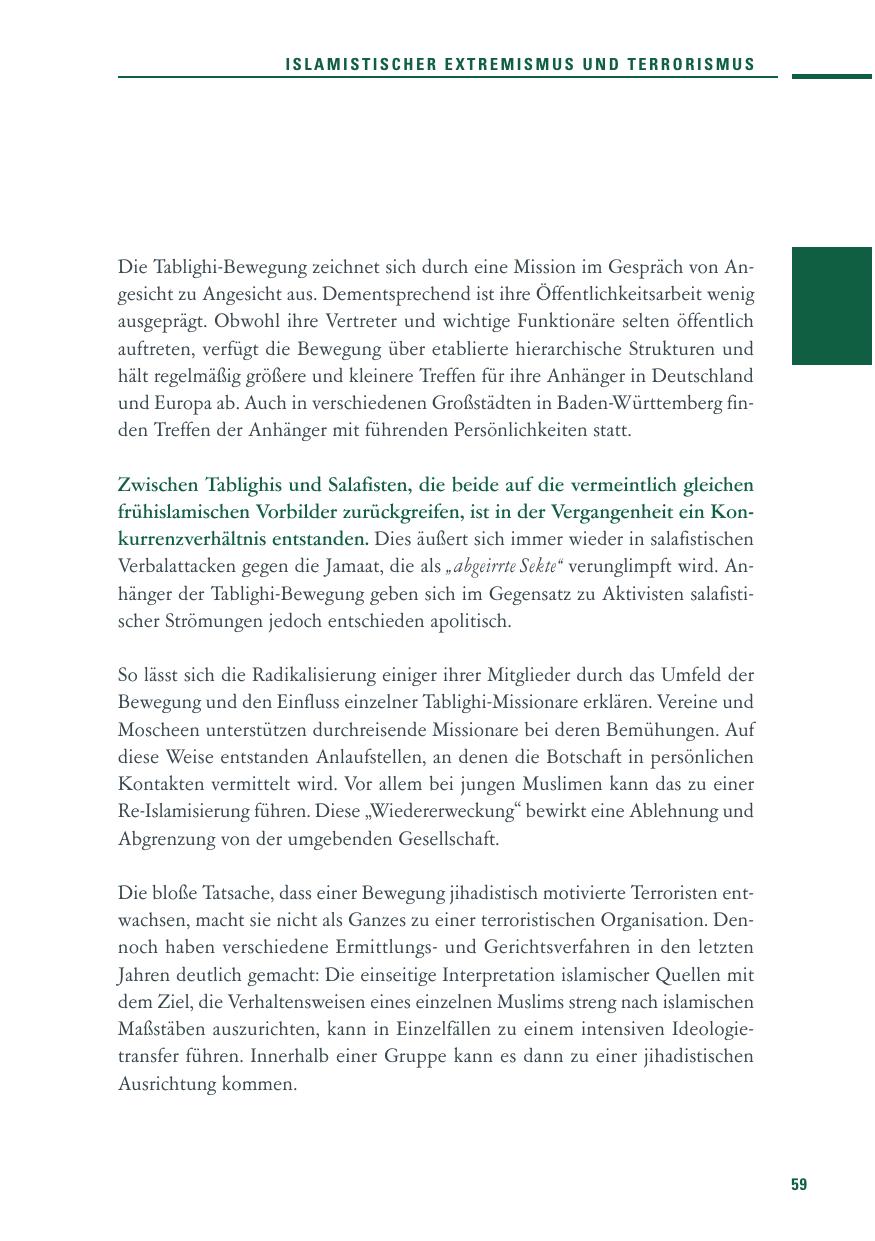 ISLAMISTISCHER EXTREMISMUS UND TERRORISMUS

Die Tablighi-Bewegung zeichnet sich durch eine Mission im Gespräch von Angesicht zu Angesicht aus. Dementsprechend ist ihre Öffentlichkeitsarbeit wenig ausgeprägt. Obwohl ihre Vertreter und wichtige Funktionäre selten öffentlich auftreten, verfügt die Bewegung über etablierte hierarchische Strukturen und hält regelmäßig größere und kleinere Treffen für ihre Anhänger in Deutschland und Europa ab. Auch in verschiedenen Großstädten in Baden-Württemberg finden Treffen der Anhänger mit führenden Persönlichkeiten statt.

Zwischen Tablighis und Salafisten, die beide auf die vermeintlich gleichen frühislamischen Vorbilder zurückgreifen, ist in der Vergangenheit ein Konkurrenzverhältnis entstanden. Dies äußert sich immer wieder in salafistischen Verbalattacken gegen die Jamaat, die als „abgeirrte Sekte“ verunglimpft wird. Anhänger der Tablighi-Bewegung geben sich im Gegensatz zu Aktivisten salafistischer Strömungen jedoch entschieden apolitisch.

So lässt sich die Radikalisierung einiger ihrer Mitglieder durch das Umfeld der Bewegung und den Einfluss einzelner Tablighi-Missionare erklären. Vereine und Moscheen unterstützen durchreisende Missionare bei deren Bemühungen. Auf diese Weise entstanden Anlaufstellen, an denen die Botschaft in persönlichen Kontakten vermittelt wird. Vor allem bei jungen Muslimen kann das zu einer Re-Islamisierung führen. Diese „Wiedererweckung“ bewirkt eine Ablehnung und Abgrenzung von der umgebenden Gesellschaft.

Die bloße Tatsache, dass einer Bewegung jihadistisch motivierte Terroristen entwachsen, macht sie nicht als Ganzes zu einer terroristischen Organisation. Dennoch haben verschiedene Ermittlungs- und Gerichtsverfahren in den letzten Jahren deutlich gemacht: Die einseitige Interpretation islamischer Quellen mit dem Ziel, die Verhaltensweisen eines einzelnen Muslims streng nach islamischen Maßstäben auszurichten, kann in Einzelfällen zu einem intensiven Ideologietransfer führen. Innerhalb einer Gruppe kann es dann zu einer jihadistischen Ausrichtung kommen.

59